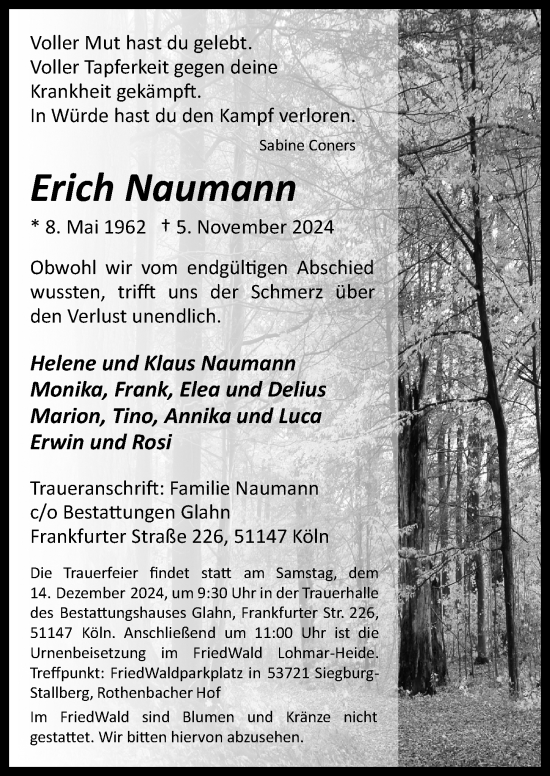 Voller Mut hast du gelebt.
Voller Tapferkeit gegen deine Krankheit gekämpft.
In Würde hast du den Kampf verloren.

Sabine Coners

Erich Naumann

* 8. Mai 1962 † 5. November 2024

Obwohl wir vom endgültigen Abschied wussten, trifft uns der Schmerz über den Verlust unendlich.

Helene und Klaus Naumann
Monika, Frank, Elea und Delius
Marion, Tino, Annika und Luca
Erwin und Rosi

Traueranschrift: Familie Naumann
c/o Bestattungen Glahn
Frankfurter Straße 226, 51147 Köln

Die Trauerfeier findet statt am Samstag, dem 14. Dezember 2024, um 9:30 Uhr in der Trauerhalle des Bestattungshauses Glahn, Frankfurter Str. 226, 51147 Köln. Anschließend um 11:00 Uhr ist die Urnenbeisetzung im FriedWald Lohmar-Heide. Treffpunkt: FriedWaldparkplatz in 53721 Siegburg-Stallberg, Rothenbacher Hof

Im FriedWald sind Blumen und Kränze nicht gestattet. Wir bitten hiervon abzusehen.